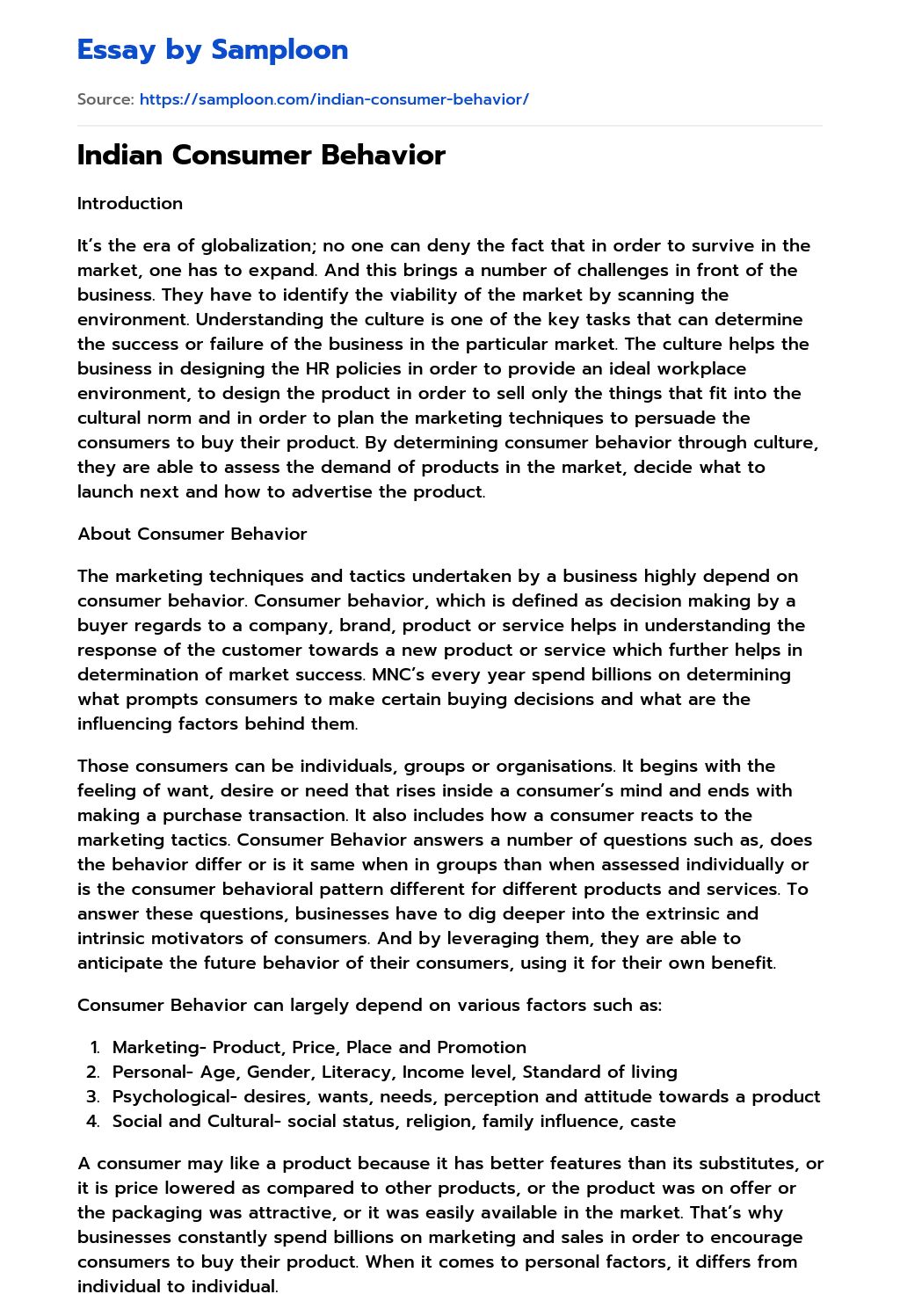 Essay by Samploon

Source: https://samploon.com/indian-consumer-behavior/

Indian Consumer Behavior

Introduction

It's the era of globalization; no one can deny the fact that in order to survive in the market, one has to expand. And this brings a number of challenges in front of the business. They have to identify the viability of the market by scanning the environment. Understanding the culture is one of the key tasks that can determine the success or failure of the business in the particular market. The culture helps the business in designing the HR policies in order to provide an ideal workplace environment, to design the product in order to sell only the things that fit into the cultural norm and in order to plan the marketing techniques to persuade the consumers to buy their product. By determining consumer behavior through culture, they are able to assess the demand of products in the market, decide what to launch next and how to advertise the product.

About Consumer Behavior

The marketing techniques and tactics undertaken by a business highly depend on consumer behavior. Consumer behavior, which is defined as decision making by a buyer regards to a company, brand, product or service helps in understanding the response of the customer towards a new product or service which further helps in determination of market success. MNC's every year spend billions on determining what prompts consumers to make certain buying decisions and what are the influencing factors behind them.

Those consumers can be individuals, groups or organisations. It begins with the feeling of want, desire or need that rises inside a consumer's mind and ends with making a purchase transaction. It also includes how a consumer reacts to the marketing tactics. Consumer Behavior answers a number of questions such as, does the behavior differ or is it same when in groups than when assessed individually or is the consumer behavioral pattern different for different products and services. To answer these questions, businesses have to dig deeper into the extrinsic and intrinsic motivators of consumers. And by leveraging them, they are able to anticipate the future behavior of their consumers, using it for their own benefit.

Consumer Behavior can largely depend on various factors such as:

1. Marketing- Product, Price, Place and Promotion
2. Personal- Age, Gender, Literacy, Income level, Standard of living
3. Psychological- desires, wants, needs, perception and attitude towards a product
4. Social and Cultural- social status, religion, family influence, caste

A consumer may like a product because it has better features than its substitutes, or it is price lowered as compared to other products, or the product was on offer or the packaging was attractive, or it was easily available in the market. That's why businesses constantly spend billions on marketing and sales in order to encourage consumers to buy their product. When it comes to personal factors, it differs from individual to individual.